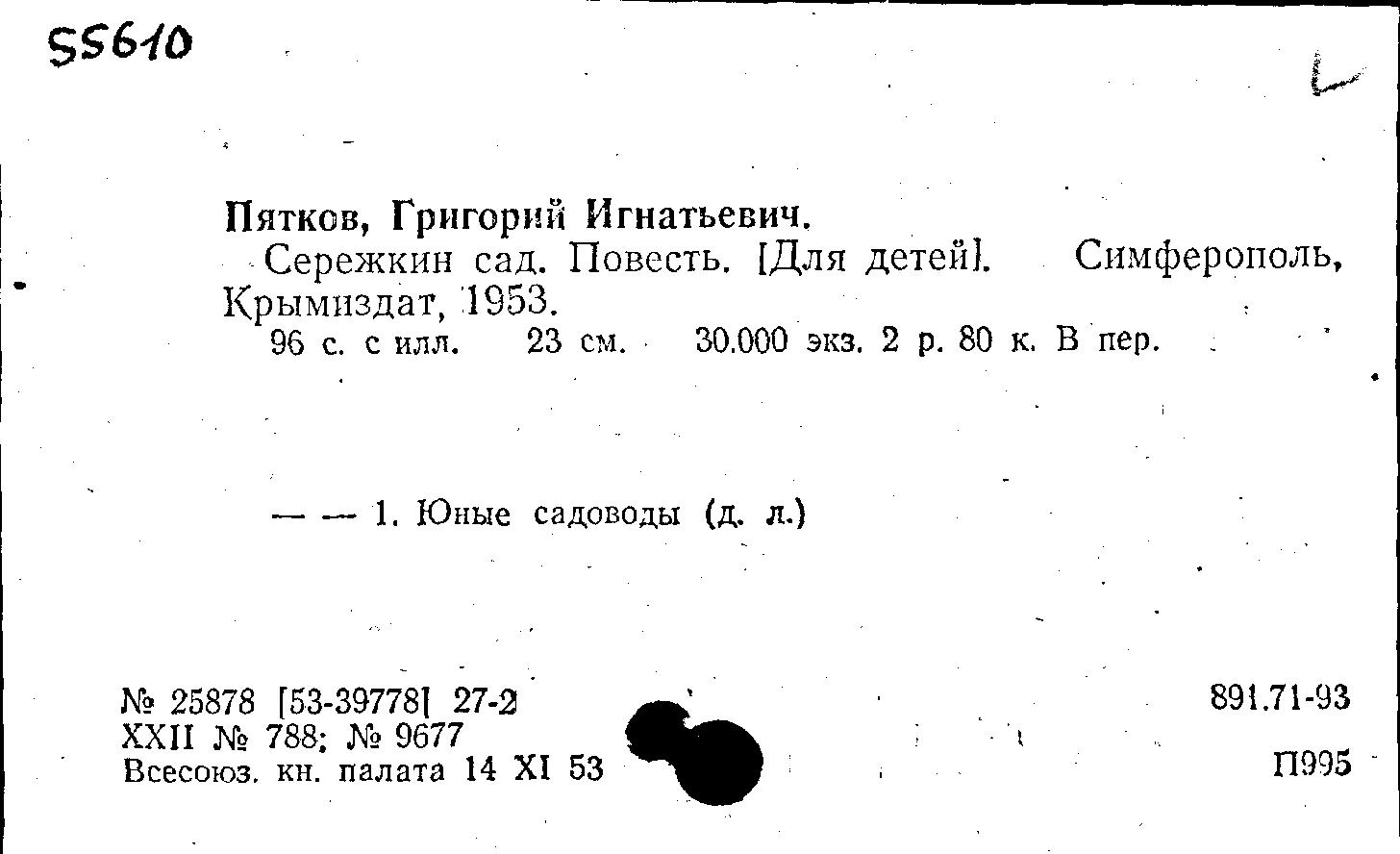 55610

Пятков, Григорий Игнатьевич.

Сережкин сад. Повесть. [Для детей]. Симферополь, Крымиздат, 1953.

96 с. с илл. 23 см. 30.000 экз. 2 р. 80 к. В пер.

— — 1. Юные садоводы (д. л.)

№ 25878 [53-39778] 27-2
XXII № 788; № 9677
Всесоюз. кн. палата 14 XI 53

891.71-93

П995